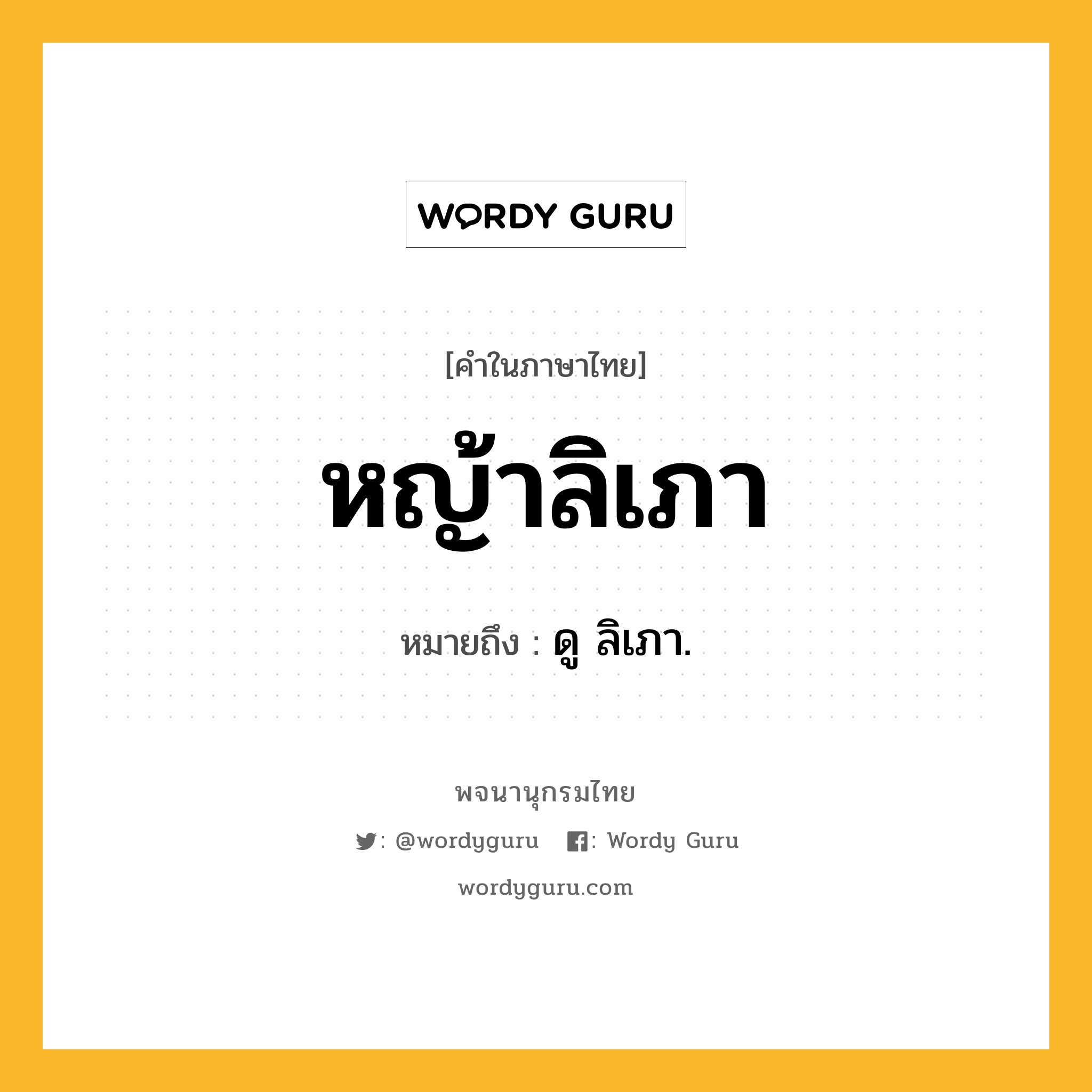 WORDY GURU

[คำในภาษาไทย]

หญ้าลิเภา

หมายถึง : ดู ลิเภา.

พจนานุกรมไทย

: @wordyguru : Wordy Guru

wordyguru.com